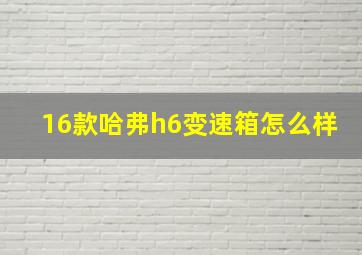 16款哈弗h6变速箱怎么样